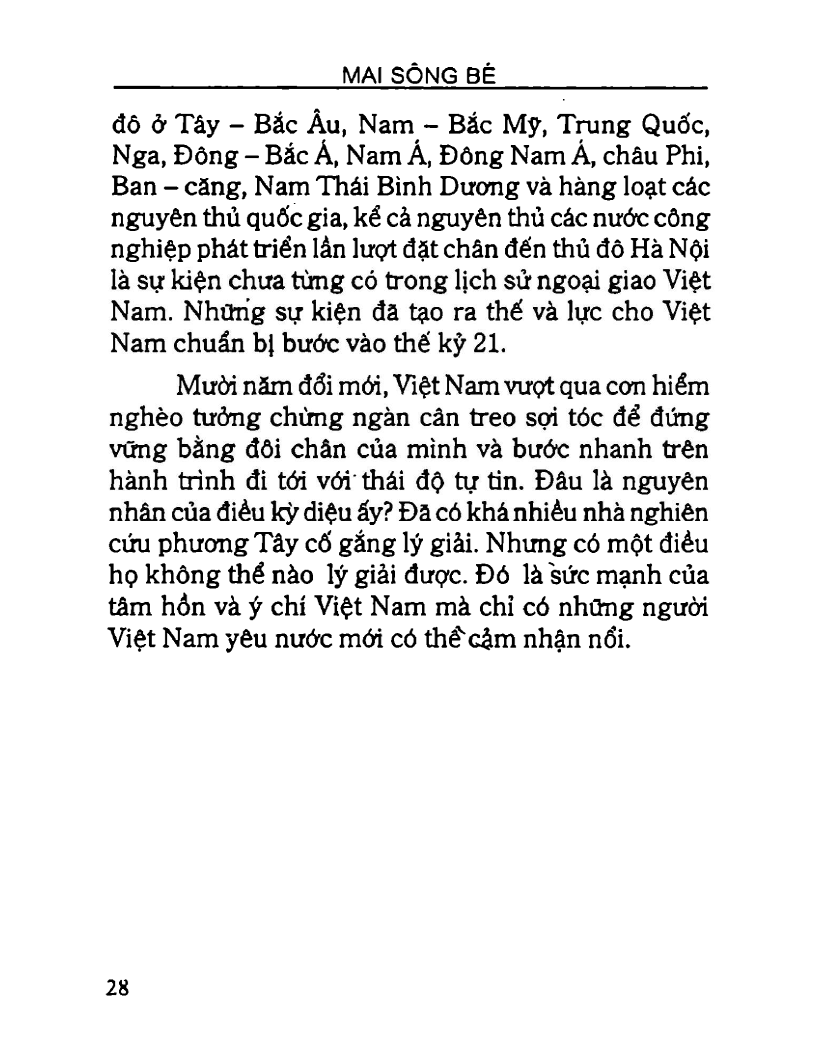 MAI SÔNG BÉ

đô ở Tây – Bắc Âu, Nam – Bắc Mỹ, Trung Quốc, Nga, Đông – Bắc Á, Nam Á, Đông Nam Á, châu Phi, Ban – căng, Nam Thái Bình Dương và hàng loạt các nguyên thủ quốc gia, kể cả nguyên thủ các nước công nghiệp phát triển lần lượt đặt chân đến thủ đô Hà Nội là sự kiện chưa từng có trong lịch sử ngoại giao Việt Nam. Những sự kiện đã tạo ra thế và lực cho Việt Nam chuẩn bị bước vào thế kỷ 21.

Mười năm đổi mới, Việt Nam vượt qua cơn hiểm nghèo tưởng chừng ngàn cân treo sợi tóc để đứng vững bằng đôi chân của mình và bước nhanh trên hành trình đi tới với thái độ tự tin. Đâu là nguyên nhân của điều kỳ diệu ấy? Đã có khá nhiều nhà nghiên cứu phương Tây cố gắng lý giải. Nhưng có một điều họ không thể nào lý giải được. Đó là sức mạnh của tâm hồn và ý chí Việt Nam mà chỉ có những người Việt Nam yêu nước mới có thể cảm nhận nổi.

28